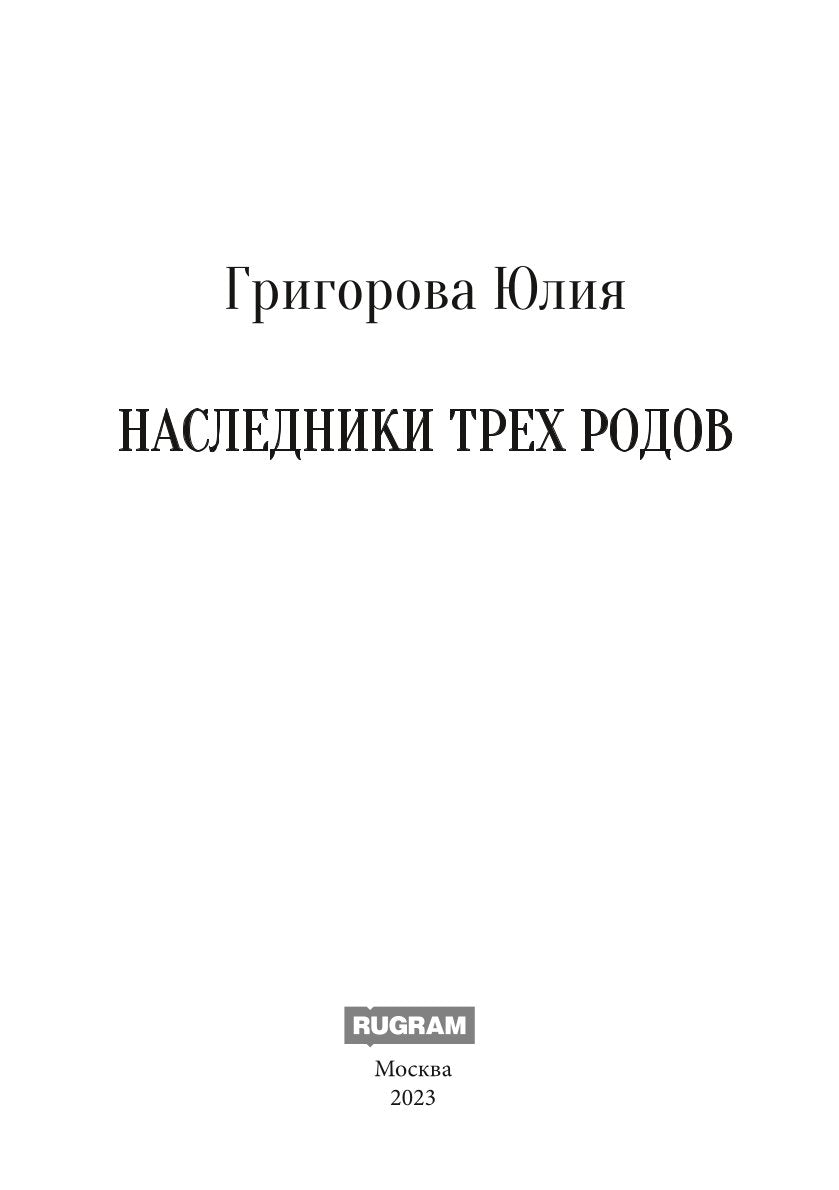 Григорова Юлия

НАСЛЕДНИКИ ТРЕХ РОДОВ

RUGRAM

Москва
2023